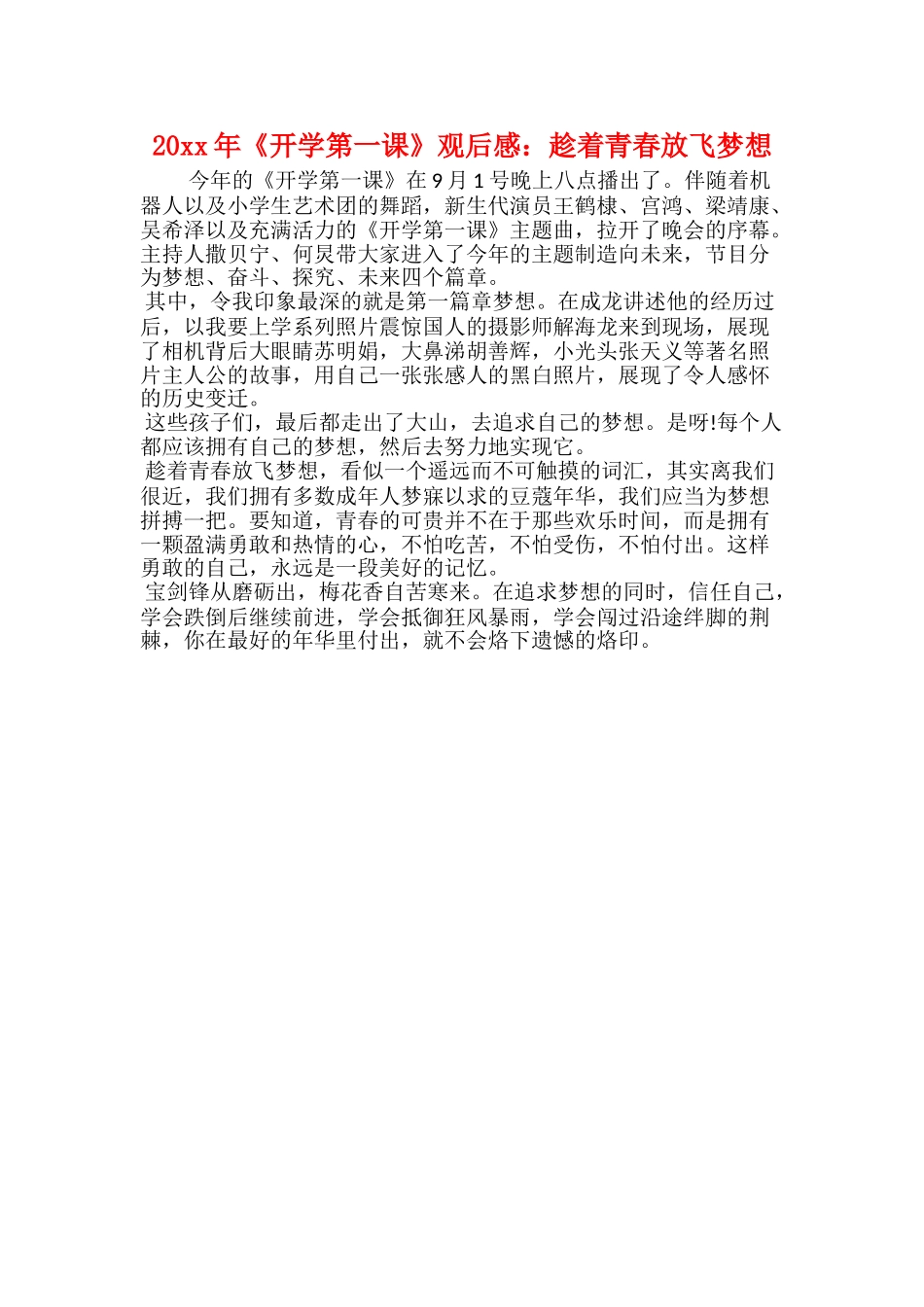 20xx 年《开学第一课》观后感：趁着青春放飞梦想

今年的《开学第一课》在 9 月 1 号晚上八点播出了。伴随着机器人以及小学生艺术团的舞蹈，新生代演员王鹤棣、宫鸿、梁靖康、吴希泽以及充满活力的《开学第一课》主题曲，拉开了晚会的序幕。主持人撒贝宁、何炅带大家进入了今年的主题制造向未来，节目分为梦想、奋斗、探究、未来四个篇章。

其中，令我印象最深的就是第一篇章梦想。在成龙讲述他的经历过后，以我要上学系列照片震惊国人的摄影师解海龙来到现场，展现了相机背后大眼睛苏明娟，大鼻涕胡善辉，小光头张天义等著名照片主人公的故事，用自己一张张感人的黑白照片，展现了令人感怀的历史变迁。

这些孩子们，最后都走出了大山，去追求自己的梦想。是呀!每个人都应该拥有自己的梦想，然后去努力地实现它。

趁着青春放飞梦想，看似一个遥远而不可触摸的词汇，其实离我们很近，我们拥有多数成年人梦寐以求的豆蔻年华，我们应当为梦想拼搏一把。要知道，青春的可贵并不在于那些欢乐时间，而是拥有一颗盈满勇敢和热情的心，不怕吃苦，不怕受伤，不怕付出。这样勇敢的自己，永远是一段美好的记忆。

宝剑锋从磨砺出，梅花香自苦寒来。在追求梦想的同时，信任自己，学会跌倒后继续前进，学会抵御狂风暴雨，学会闯过沿途绊脚的荆棘，你在最好的年华里付出，就不会烙下遗憾的烙印。